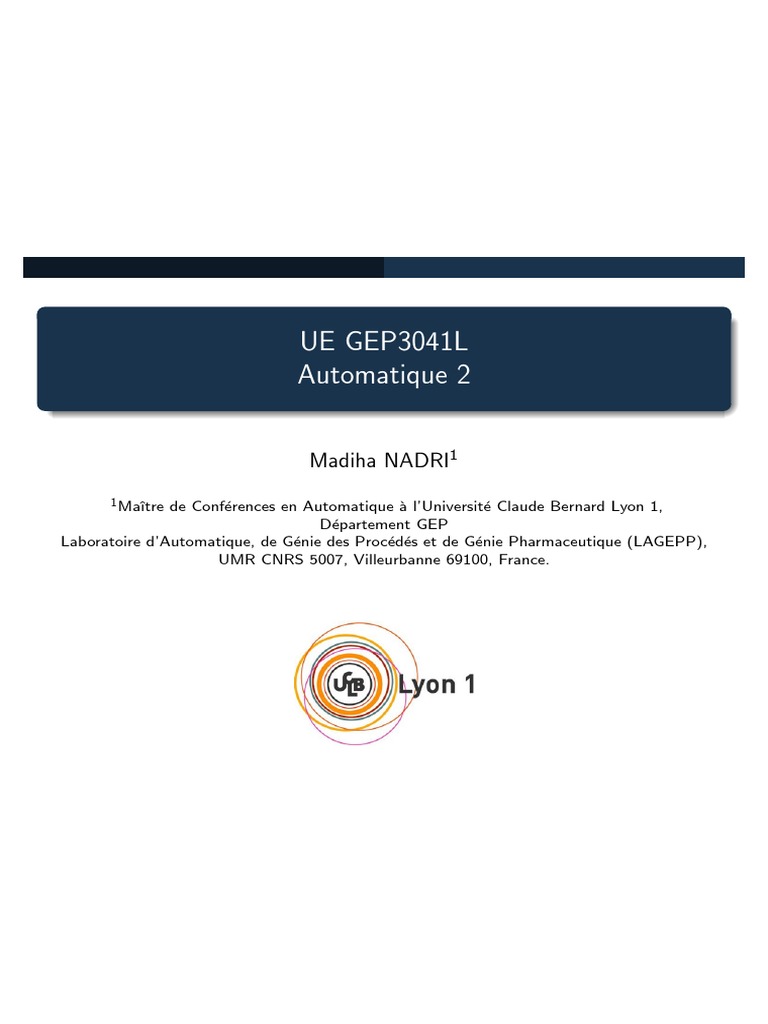 UE GEP3041L
Automatique 2

Madiha NADRI$^1$

$^1$Maître de Conférences en Automatique à l'Université Claude Bernard Lyon 1, Département GEP
Laboratoire d'Automatique, de Génie des Procédés et de Génie Pharmaceutique (LAGEPP), UMR CNRS 5007, Villeurbanne 69100, France.

UCB Lyon 1